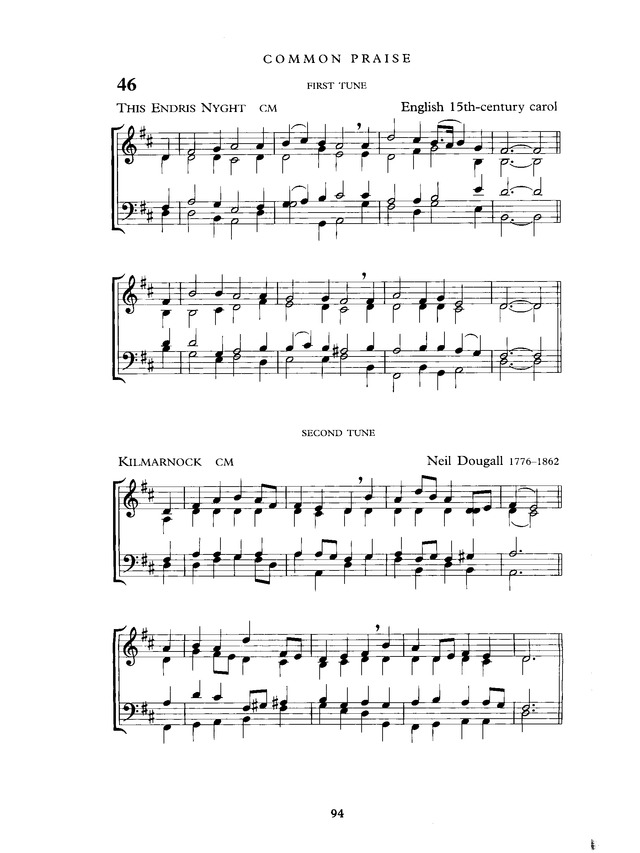 COMMON PRAISE

46

FIRST TUNE

THIS ENDRIS NYGHT CM

English 15th-century carol

SECOND TUNE

KILMARNOCK CM

Neil Dougall 1776–1862

94